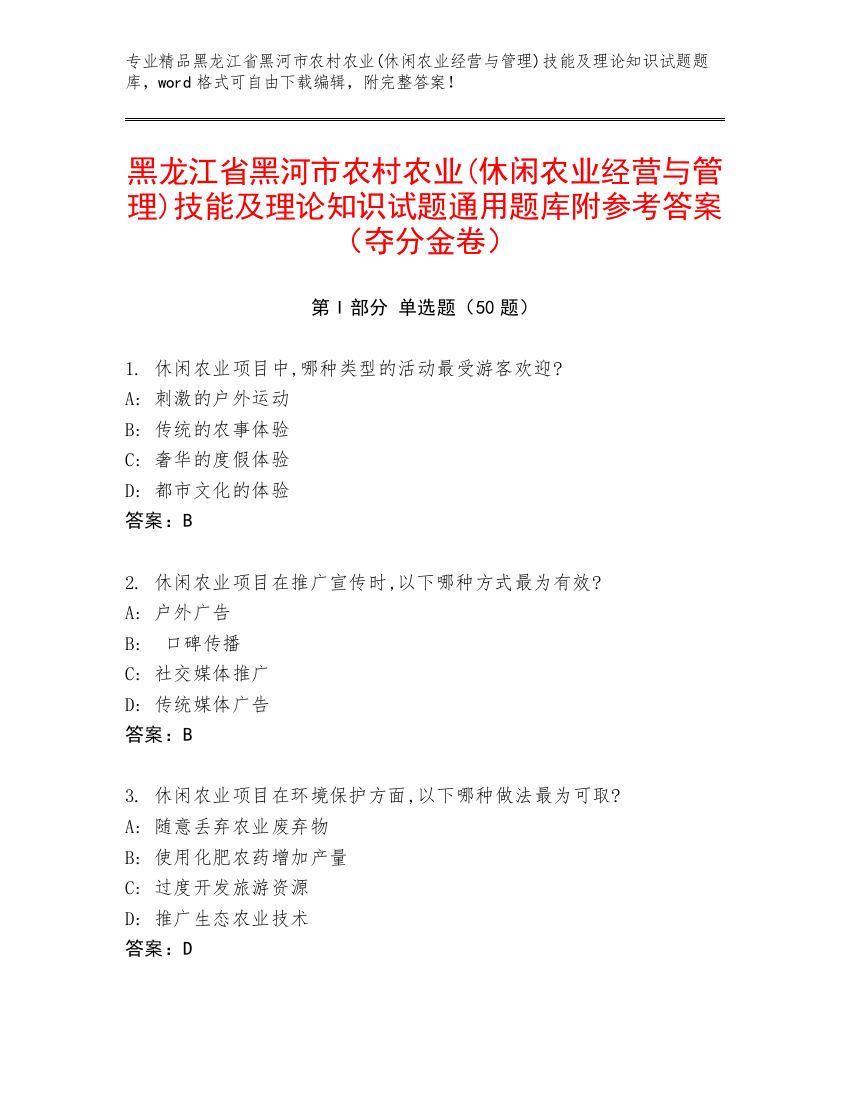 专业精品黑龙江省黑河市农村农业(休闲农业经营与管理)技能及理论知识试题题库，word 格式可自由下载编辑，附完整答案！

黑龙江省黑河市农村农业(休闲农业经营与管理)技能及理论知识试题通用题库附参考答案（夺分金卷）

第 I 部分 单选题（50 题）

1. 休闲农业项目中,哪种类型的活动最受游客欢迎?
A: 刺激的户外运动
B: 传统的农事体验
C: 奢华的度假体验
D: 都市文化的体验
答案：B

2. 休闲农业项目在推广宣传时,以下哪种方式最为有效?
A: 户外广告
B: 口碑传播
C: 社交媒体推广
D: 传统媒体广告
答案：B

3. 休闲农业项目在环境保护方面,以下哪种做法最为可取?
A: 随意丢弃农业废弃物
B: 使用化肥农药增加产量
C: 过度开发旅游资源
D: 推广生态农业技术
答案：D